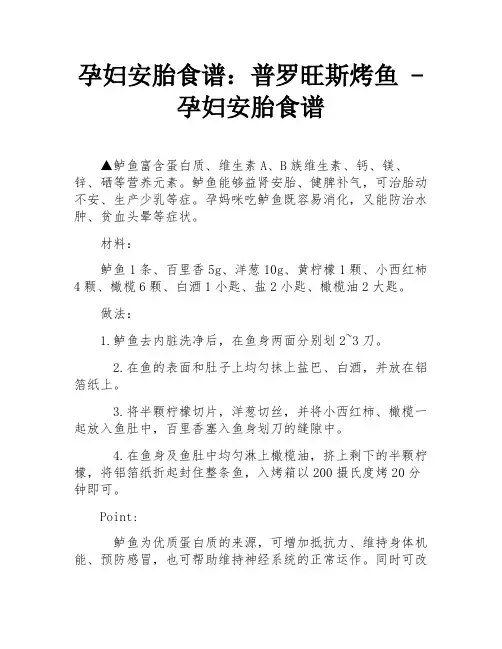 孕妇安胎食谱：普罗旺斯烤鱼 - 孕妇安胎食谱

▲鲈鱼富含蛋白质、维生素 A、B 族维生素、钙、镁、锌、硒等营养元素。鲈鱼能够益肾安胎、健脾补气，可治胎动不安、生产少乳等症。孕妈咪吃鲈鱼既容易消化，又能防治水肿、贫血头晕等症状。

材料：

鲈鱼 1 条、百里香 5g、洋葱 10g、黄柠檬 1 颗、小西红柿 4 颗、橄榄 6 颗、白酒 1 小匙、盐 2 小匙、橄榄油 2 大匙。

做法：

1.鲈鱼去内脏洗净后，在鱼身两面分别划 2~3 刀。

2.在鱼的表面和肚子上均匀抹上盐巴、白酒，并放在铝箔纸上。

3.将半颗柠檬切片，洋葱切丝，并将小西红柿、橄榄一起放入鱼肚中，百里香塞入鱼身划刀的缝隙中。

4.在鱼身及鱼肚中均匀淋上橄榄油，挤上剩下的半颗柠檬，将铝箔纸折起封住整条鱼，入烤箱以 200 摄氏度烤 20 分钟即可。

Point:

鲈鱼为优质蛋白质的来源，可增加抵抗力、维持身体机能、预防感冒，也可帮助维持神经系统的正常运作。同时可改